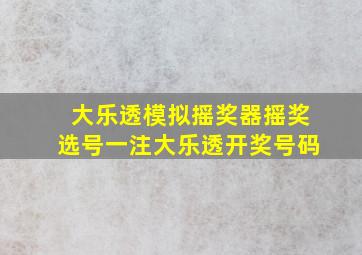 大乐透模拟摇奖器摇奖选号一注大乐透开奖号码